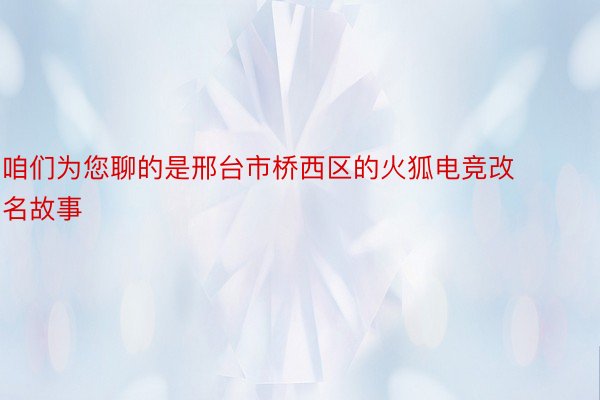 咱们为您聊的是邢台市桥西区的火狐电竞改名故事